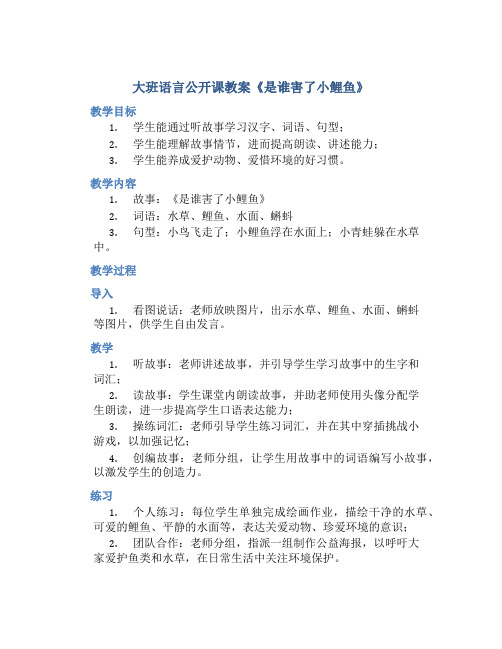 大班语言公开课教案《是谁害了小鲤鱼》

教学目标

1. 学生能通过听故事学习汉字、词语、句型；
2. 学生能理解故事情节，进而提高朗读、讲述能力；
3. 学生能养成爱护动物、爱惜环境的好习惯。

教学内容

1. 故事：《是谁害了小鲤鱼》
2. 词语：水草、鲤鱼、水面、蝌蚪
3. 句型：小鸟飞走了；小鲤鱼浮在水面上；小青蛙躲在水草中。

教学过程

导入

1. 看图说话：老师放映图片，出示水草、鲤鱼、水面、蝌蚪等图片，供学生自由发言。

教学

1. 听故事：老师讲述故事，并引导学生学习故事中的生字和词汇；
2. 读故事：学生课堂内朗读故事，并助老师使用头像分配学生朗读，进一步提高学生口语表达能力；
3. 操练词汇：老师引导学生练习词汇，并在其中穿插挑战小游戏，以加强记忆；
4. 创编故事：老师分组，让学生用故事中的词语编写小故事，以激发学生的创造力。

练习

1. 个人练习：每位学生单独完成绘画作业，描绘干净的水草、可爱的鲤鱼、平静的水面等，表达关爱动物、珍爱环境的意识；
2. 团队合作：老师分组，指派一组制作公益海报，以呼吁大家爱护鱼类和水草，在日常生活中关注环境保护。